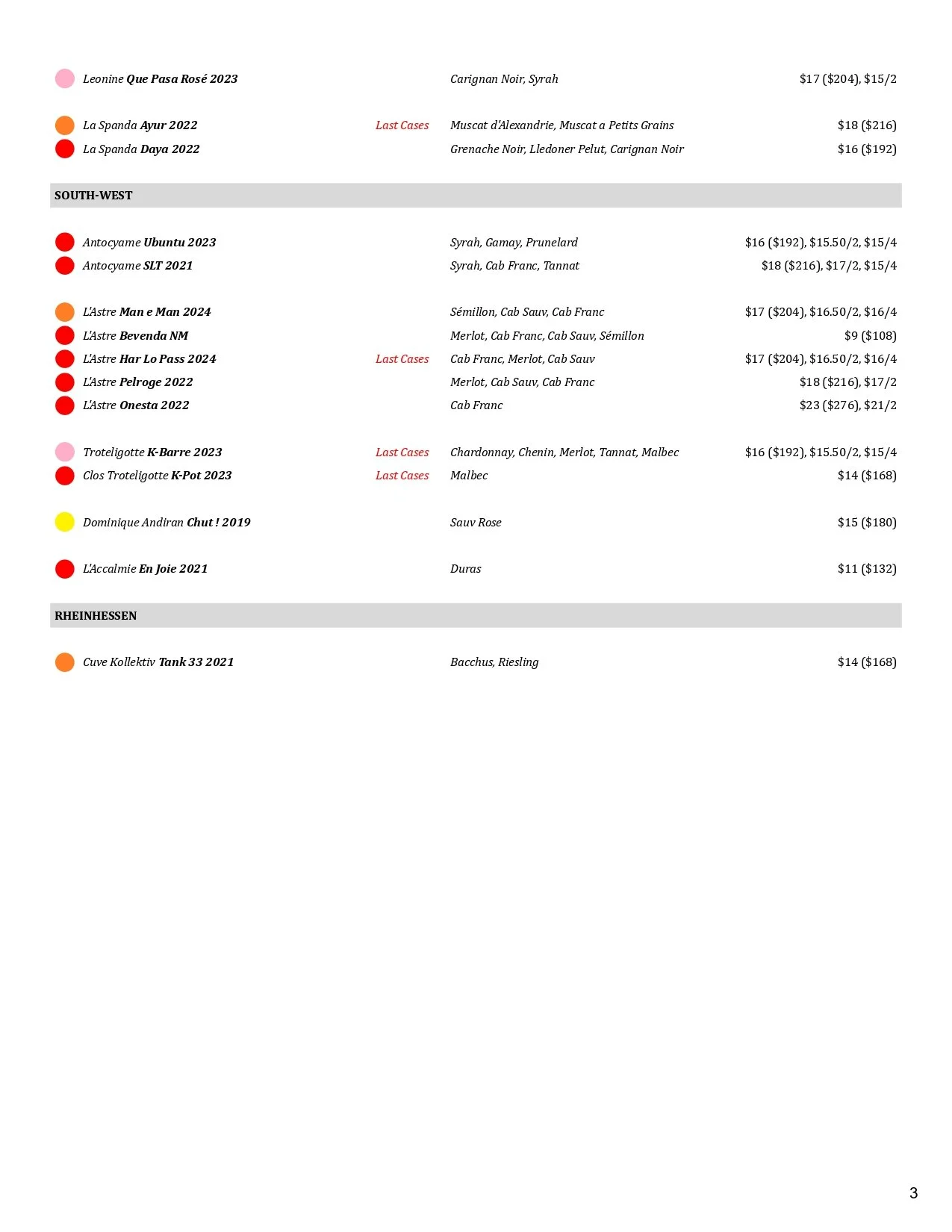 Leonine Que Pasa Rosé 2023 Carignan Noir, Syrah $17 ($204), $15/2

La Spanda Ayur 2022 Last Cases Muscat d'Alexandrie, Muscat a Petits Grains $18 ($216)
La Spanda Daya 2022 Grenache Noir, Lledoner Pelut, Carignan Noir $16 ($192)

SOUTH-WEST

Antocyame Ubuntu 2023 Syrah, Gamay, Prunelard $16 ($192), $15.50/2, $15/4
Antocyame SLT 2021 Syrah, Cab Franc, Tannat $18 ($216), $17/2, $15/4

L'Astre Man e Man 2024 Sémillon, Cab Sauv, Cab Franc $17 ($204), $16.50/2, $16/4
L'Astre Bevenda NM Merlot, Cab Franc, Cab Sauv, Sémillon $9 ($108)
L'Astre Har Lo Pass 2024 Last Cases Cab Franc, Merlot, Cab Sauv $17 ($204), $16.50/2, $16/4
L'Astre Pelroge 2022 Merlot, Cab Sauv, Cab Franc $18 ($216), $17/2
L'Astre Onesta 2022 Cab Franc $23 ($276), $21/2

Troteligotte K-Barre 2023 Last Cases Chardonnay, Chenin, Merlot, Tannat, Malbec $16 ($192), $15.50/2, $15/4
Clos Troteligotte K-Pot 2023 Last Cases Malbec $14 ($168)

Dominique Andiran Chut ! 2019 Sauv Rose $15 ($180)

L'Accalmie En Joie 2021 Duras $11 ($132)

RHEINHESSEN

Cuve Kollektiv Tank 33 2021 Bacchus, Riesling $14 ($168)

3